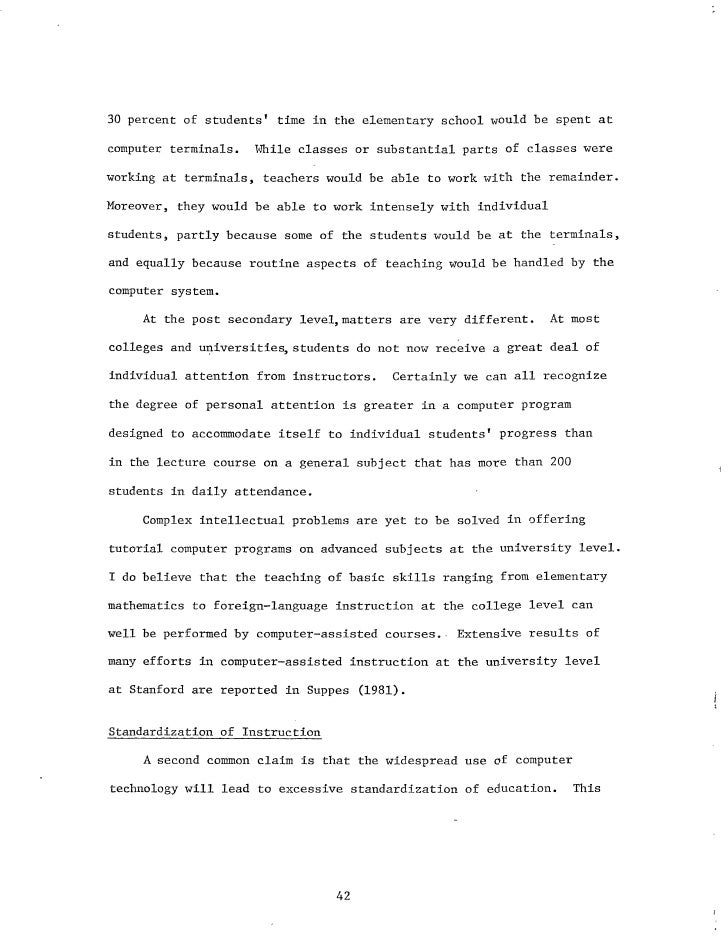 30 percent of students' time in the elementary school would be spent at computer terminals. While classes or substantial parts of classes were working at terminals, teachers would be able to work with the remainder. Moreover, they would be able to work intensely with individual students, partly because some of the students would be at the terminals, and equally because routine aspects of teaching would be handled by the computer system.

At the post secondary level, matters are very different. At most colleges and universities, students do not now receive a great deal of individual attention from instructors. Certainly we can all recognize the degree of personal attention is greater in a computer program designed to accommodate itself to individual students' progress than in the lecture course on a general subject that has more than 200 students in daily attendance.

Complex intellectual problems are yet to be solved in offering tutorial computer programs on advanced subjects at the university level. I do believe that the teaching of basic skills ranging from elementary mathematics to foreign-language instruction at the college level can well be performed by computer-assisted courses. Extensive results of many efforts in computer-assisted instruction at the university level at Stanford are reported in Suppes (1981).

Standardization of Instruction

A second common claim is that the widespread use of computer technology will lead to excessive standardization of education. This

42